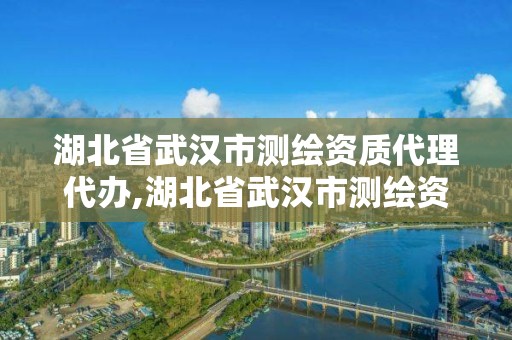 湖北省武汉市测绘资质代理代办,湖北省武汉市测绘资